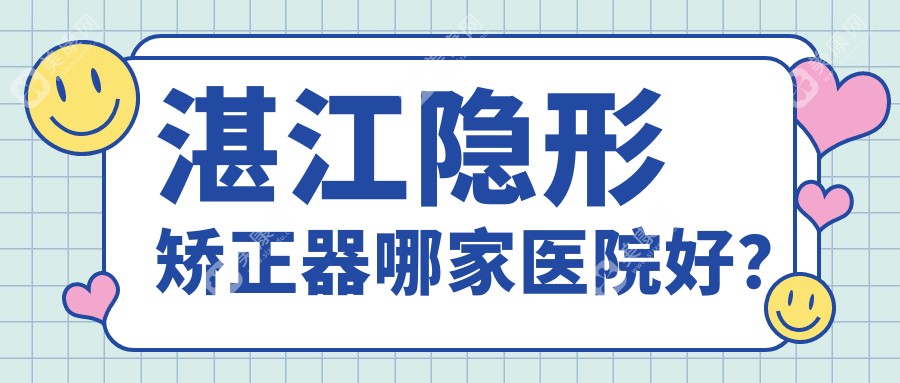 湛江隐形
矫正器哪家医院好？